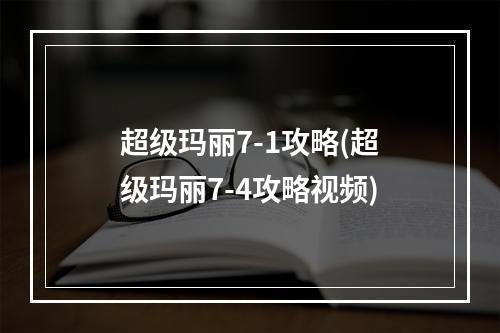 超级玛丽7-1攻略(超级玛丽7-4攻略视频)